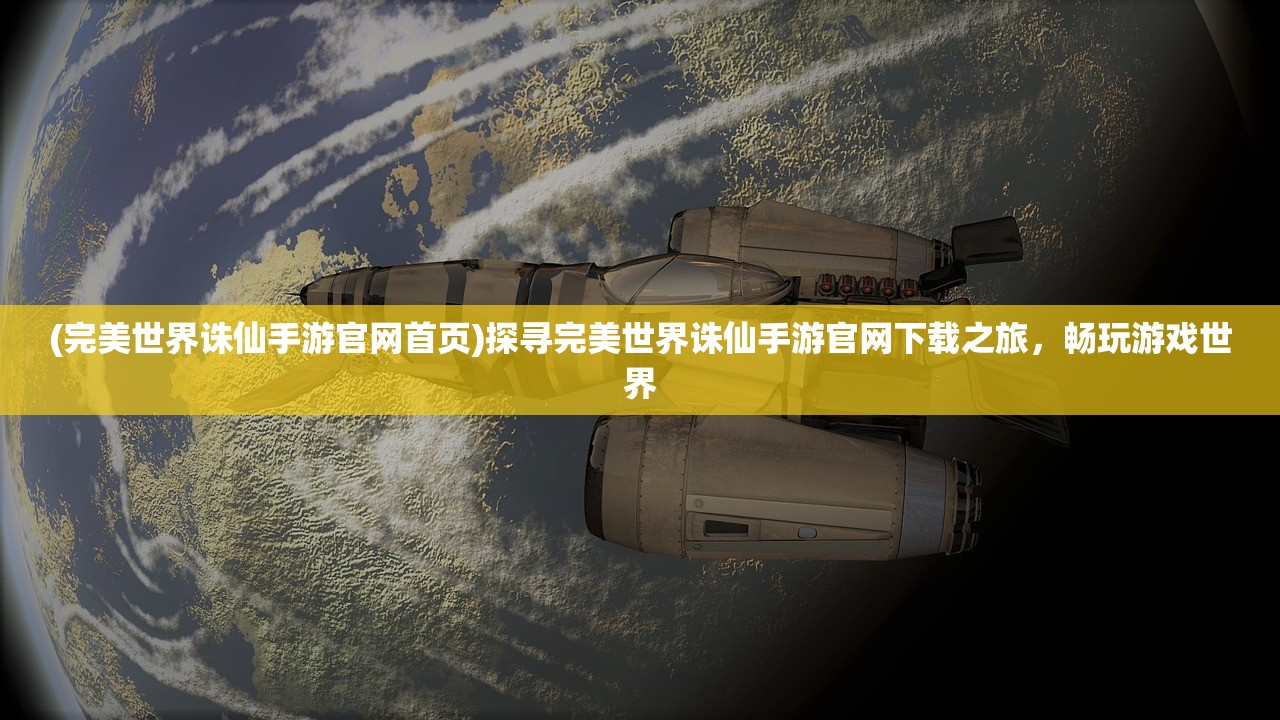 (完美世界诛仙手游官网首页)探寻完美世界诛仙手游官网下载之旅，畅玩游戏世界